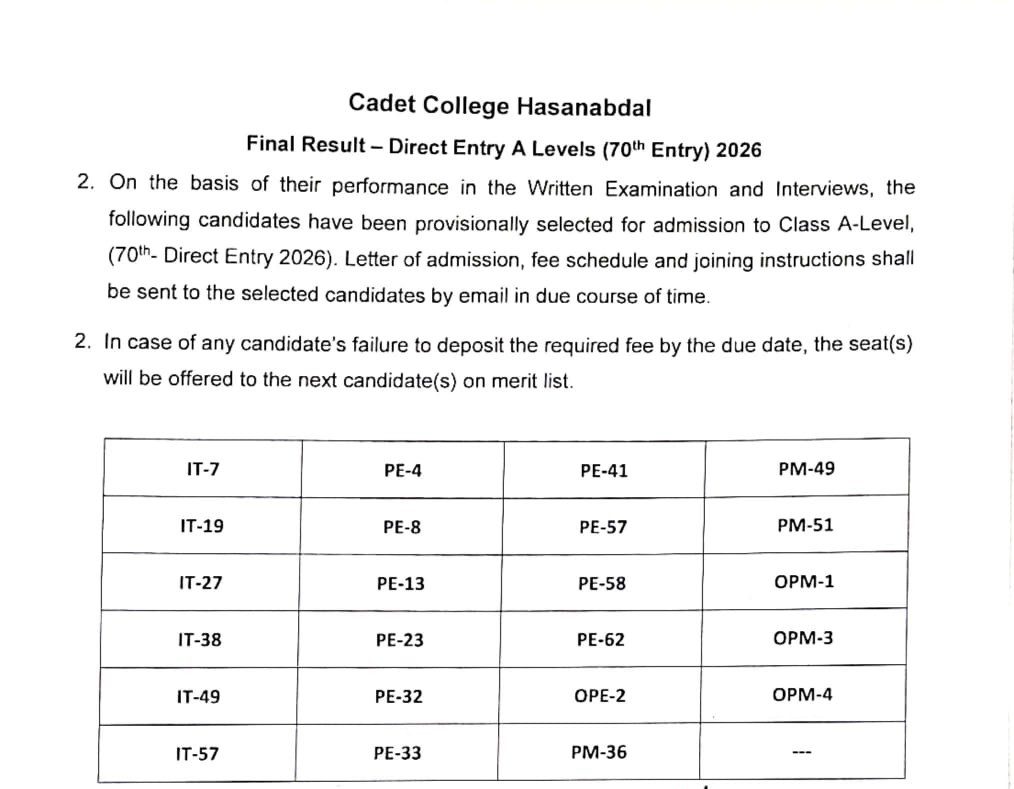 Cadet College Hasanabdal

Final Result – Direct Entry A Levels ($70^{th}$ Entry) 2026

2. On the basis of their performance in the Written Examination and Interviews, the following candidates have been provisionally selected for admission to Class A-Level, ($70^{th}$- Direct Entry 2026). Letter of admission, fee schedule and joining instructions shall be sent to the selected candidates by email in due course of time.

2. In case of any candidate's failure to deposit the required fee by the due date, the seat(s) will be offered to the next candidate(s) on merit list.

| IT-7 | PE-4 | PE-41 | PM-49 |
|---|---|---|---|
| IT-19 | PE-8 | PE-57 | PM-51 |
| IT-27 | PE-13 | PE-58 | OPM-1 |
| IT-38 | PE-23 | PE-62 | OPM-3 |
| IT-49 | PE-32 | OPE-2 | OPM-4 |
| IT-57 | PE-33 | PM-36 | --- |